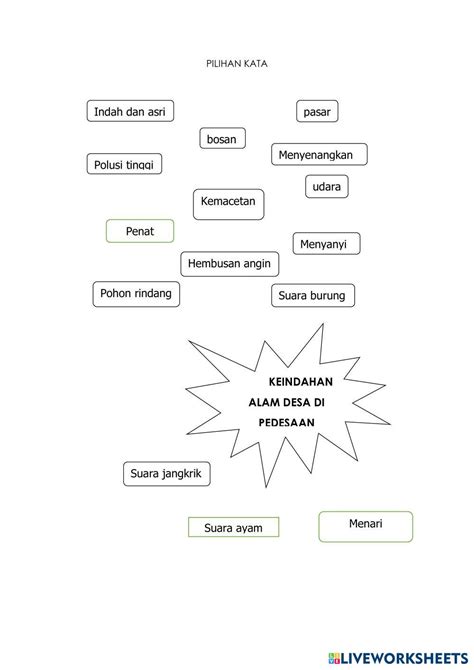 PILIHAN KATA

Indah dan asri

pasar

bosan

Polusi tinggi

Menyenangkan

udara

Kemacetan

Penat

Menyanyi

Hembusan angin

Pohon rindang

Suara burung

KEINDAHAN ALAM DESA DI PEDESAAN

Suara jangkrik

Suara ayam

Menari

LIVEWORKSHEETS